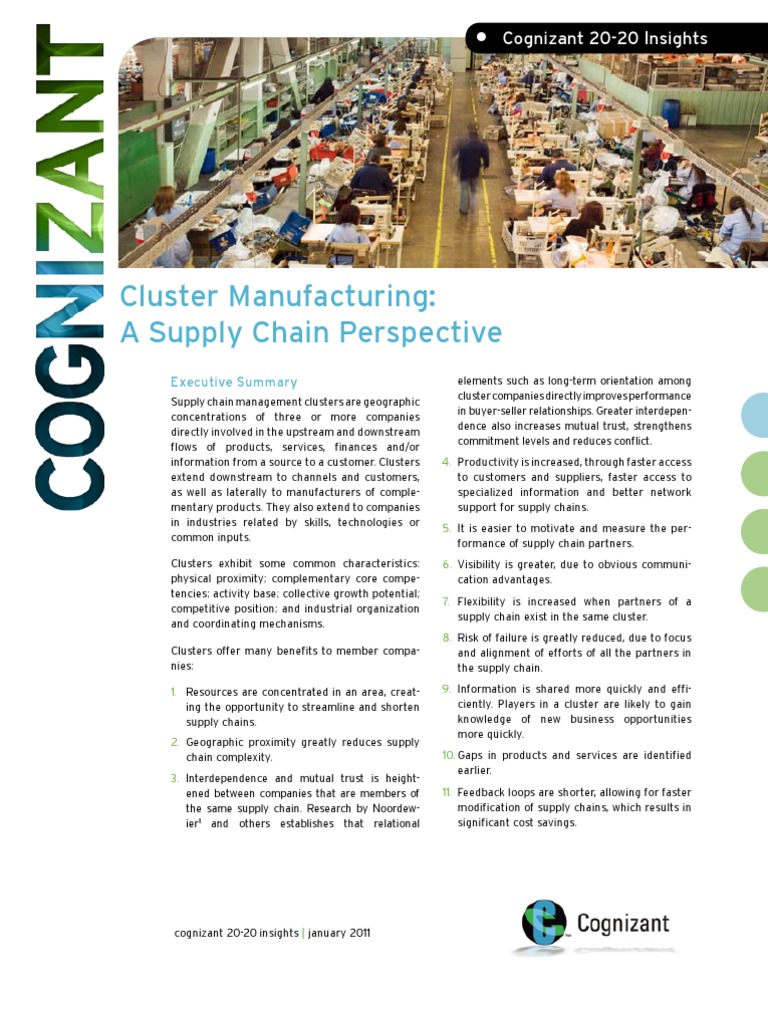 COGNIZANT

• Cognizant 20-20 Insights

Cluster Manufacturing: A Supply Chain Perspective

Executive Summary

Supply chain management clusters are geographic concentrations of three or more companies directly involved in the upstream and downstream flows of products, services, finances and/or information from a source to a customer. Clusters extend downstream to channels and customers, as well as laterally to manufacturers of complementary products. They also extend to companies in industries related by skills, technologies or common inputs.

Clusters exhibit some common characteristics: physical proximity; complementary core competencies; activity base; collective growth potential; competitive position; and industrial organization and coordinating mechanisms.

Clusters offer many benefits to member companies:

1. Resources are concentrated in an area, creating the opportunity to streamline and shorten supply chains.

2. Geographic proximity greatly reduces supply chain complexity.

3. Interdependence and mutual trust is heightened between companies that are members of the same supply chain. Research by Noordewier$^1$ and others establishes that relational elements such as long-term orientation among cluster companies directly improves performance in buyer-seller relationships. Greater interdependence also increases mutual trust, strengthens commitment levels and reduces conflict.

4. Productivity is increased, through faster access to customers and suppliers, faster access to specialized information and better network support for supply chains.

5. It is easier to motivate and measure the performance of supply chain partners.

6. Visibility is greater, due to obvious communication advantages.

7. Flexibility is increased when partners of a supply chain exist in the same cluster.

8. Risk of failure is greatly reduced, due to focus and alignment of efforts of all the partners in the supply chain.

9. Information is shared more quickly and efficiently. Players in a cluster are likely to gain knowledge of new business opportunities more quickly.

10. Gaps in products and services are identified earlier.

11. Feedback loops are shorter, allowing for faster modification of supply chains, which results in significant cost savings.

cognizant 20-20 insights | january 2011

Cognizant